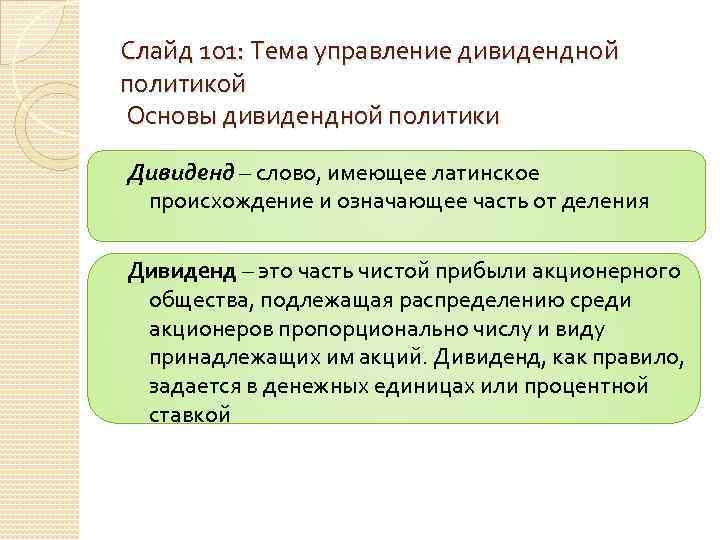 Слайд 101: Тема управление дивидендной политикой
Основы дивидендной политики

Дивиденд – слово, имеющее латинское происхождение и означающее часть от деления

Дивиденд – это часть чистой прибыли акционерного общества, подлежащая распределению среди акционеров пропорционально числу и виду принадлежащих им акций. Дивиденд, как правило, задается в денежных единицах или процентной ставкой